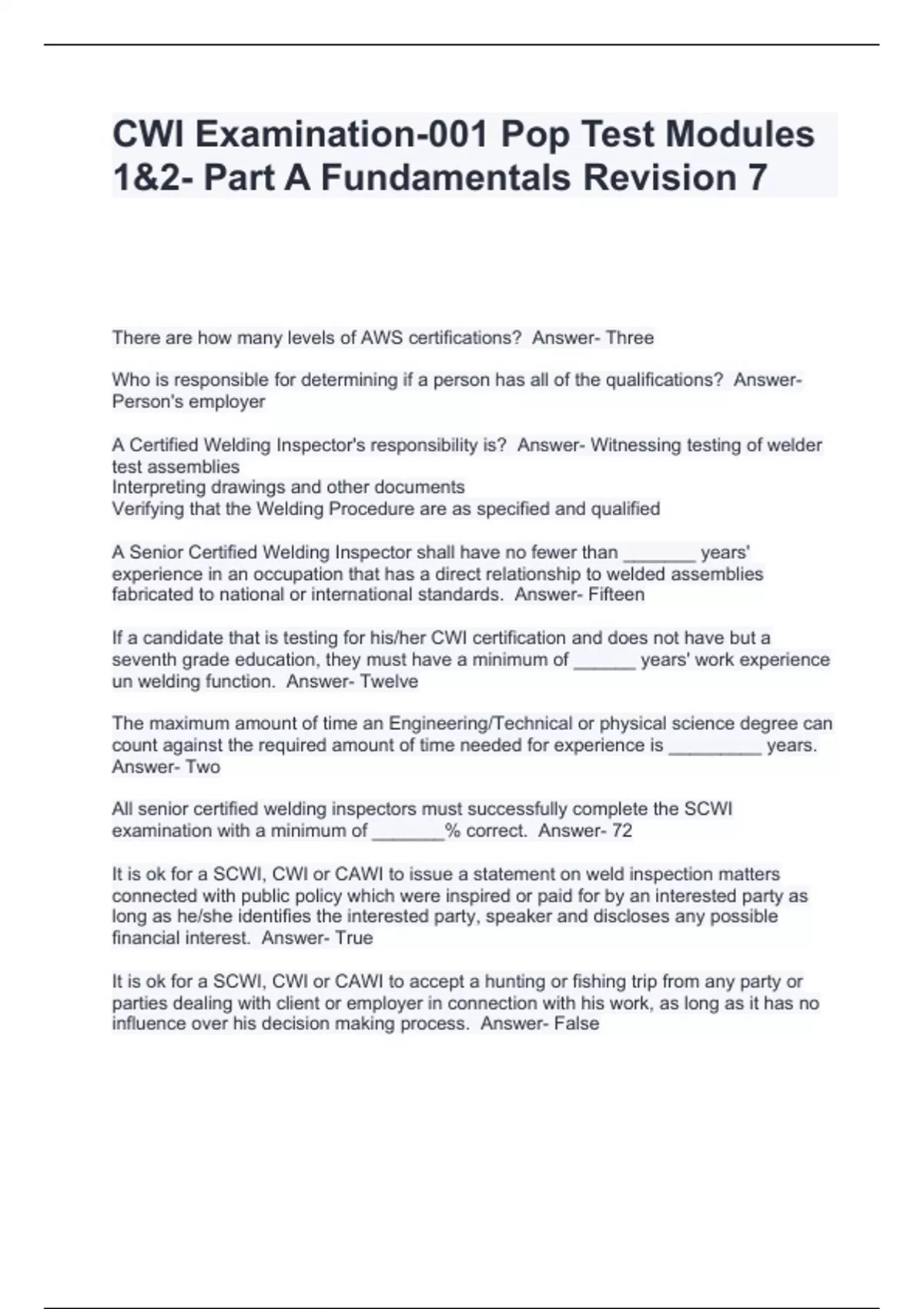 CWI Examination-001 Pop Test Modules 1&2- Part A Fundamentals Revision 7

There are how many levels of AWS certifications?  Answer- Three

Who is responsible for determining if a person has all of the qualifications?  Answer- Person's employer

A Certified Welding Inspector's responsibility is?  Answer- Witnessing testing of welder test assemblies
Interpreting drawings and other documents
Verifying that the Welding Procedure are as specified and qualified

A Senior Certified Welding Inspector shall have no fewer than _______ years' experience in an occupation that has a direct relationship to welded assemblies fabricated to national or international standards.  Answer- Fifteen

If a candidate that is testing for his/her CWI certification and does not have but a seventh grade education, they must have a minimum of ______ years' work experience un welding function.  Answer- Twelve

The maximum amount of time an Engineering/Technical or physical science degree can count against the required amount of time needed for experience is _________ years.  Answer- Two

All senior certified welding inspectors must successfully complete the SCWI examination with a minimum of _______% correct.  Answer- 72

It is ok for a SCWI, CWI or CAWI to issue a statement on weld inspection matters connected with public policy which were inspired or paid for by an interested party as long as he/she identifies the interested party, speaker and discloses any possible financial interest.  Answer- True

It is ok for a SCWI, CWI or CAWI to accept a hunting or fishing trip from any party or parties dealing with client or employer in connection with his work, as long as it has no influence over his decision making process.  Answer- False